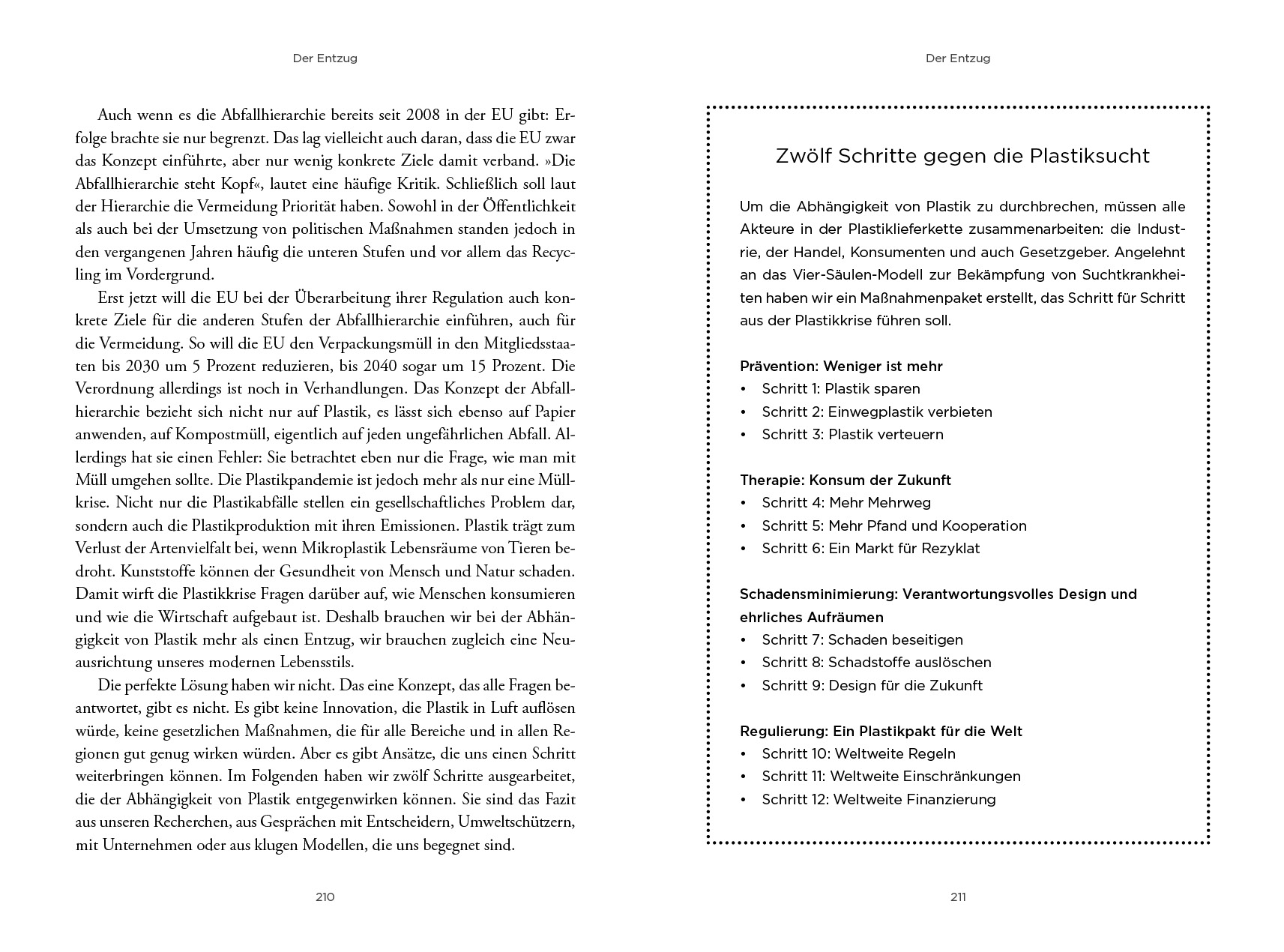 Der Entzug

Auch wenn es die Abfallhierarchie bereits seit 2008 in der EU gibt: Erfolge brachte sie nur begrenzt. Das lag vielleicht auch daran, dass die EU zwar das Konzept einführte, aber nur wenig konkrete Ziele damit verband. »Die Abfallhierarchie steht Kopf«, lautet eine häufige Kritik. Schließlich soll laut der Hierarchie die Vermeidung Priorität haben. Sowohl in der Öffentlichkeit als auch bei der Umsetzung von politischen Maßnahmen standen jedoch in den vergangenen Jahren häufig die unteren Stufen und vor allem das Recycling im Vordergrund.

Erst jetzt will die EU bei der Überarbeitung ihrer Regulation auch konkrete Ziele für die anderen Stufen der Abfallhierarchie einführen, auch für die Vermeidung. So will die EU den Verpackungsmüll in den Mitgliedsstaaten bis 2030 um 5 Prozent reduzieren, bis 2040 sogar um 15 Prozent. Die Verordnung allerdings ist noch in Verhandlungen. Das Konzept der Abfallhierarchie bezieht sich nicht nur auf Plastik, es lässt sich ebenso auf Papier anwenden, auf Kompostmüll, eigentlich auf jeden ungefährlichen Abfall. Allerdings hat sie einen Fehler: Sie betrachtet eben nur die Frage, wie man mit Müll umgehen sollte. Die Plastikpandemie ist jedoch mehr als nur eine Müllkrise. Nicht nur die Plastikabfälle stellen ein gesellschaftliches Problem dar, sondern auch die Plastikproduktion mit ihren Emissionen. Plastik trägt zum Verlust der Artenvielfalt bei, wenn Mikroplastik Lebensräume von Tieren bedroht. Kunststoffe können der Gesundheit von Mensch und Natur schaden. Damit wirft die Plastikkrise Fragen darüber auf, wie Menschen konsumieren und wie die Wirtschaft aufgebaut ist. Deshalb brauchen wir bei der Abhängigkeit von Plastik mehr als einen Entzug, wir brauchen zugleich eine Neuausrichtung unseres modernen Lebensstils.

Die perfekte Lösung haben wir nicht. Das eine Konzept, das alle Fragen beantwortet, gibt es nicht. Es gibt keine Innovation, die Plastik in Luft auflösen würde, keine gesetzlichen Maßnahmen, die für alle Bereiche und in allen Regionen gut genug wirken würden. Aber es gibt Ansätze, die uns einen Schritt weiterbringen können. Im Folgenden haben wir zwölf Schritte ausgearbeitet, die der Abhängigkeit von Plastik entgegenwirken können. Sie sind das Fazit aus unseren Recherchen, aus Gesprächen mit Entscheidern, Umweltschützern, mit Unternehmen oder aus klugen Modellen, die uns begegnet sind.

210

Der Entzug

Zwölf Schritte gegen die Plastiksucht

Um die Abhängigkeit von Plastik zu durchbrechen, müssen alle Akteure in der Plastiklieferkette zusammenarbeiten: die Industrie, der Handel, Konsumenten und auch Gesetzgeber. Angelehnt an das Vier-Säulen-Modell zur Bekämpfung von Suchtkrankheiten haben wir ein Maßnahmenpaket erstellt, das Schritt für Schritt aus der Plastikkrise führen soll.

Prävention: Weniger ist mehr
• Schritt 1: Plastik sparen
• Schritt 2: Einwegplastik verbieten
• Schritt 3: Plastik verteuern

Therapie: Konsum der Zukunft
• Schritt 4: Mehr Mehrweg
• Schritt 5: Mehr Pfand und Kooperation
• Schritt 6: Ein Markt für Rezyklat

Schadensminimierung: Verantwortungsvolles Design und ehrliches Aufräumen
• Schritt 7: Schaden beseitigen
• Schritt 8: Schadstoffe auslöschen
• Schritt 9: Design für die Zukunft

Regulierung: Ein Plastikpakt für die Welt
• Schritt 10: Weltweite Regeln
• Schritt 11: Weltweite Einschränkungen
• Schritt 12: Weltweite Finanzierung

211